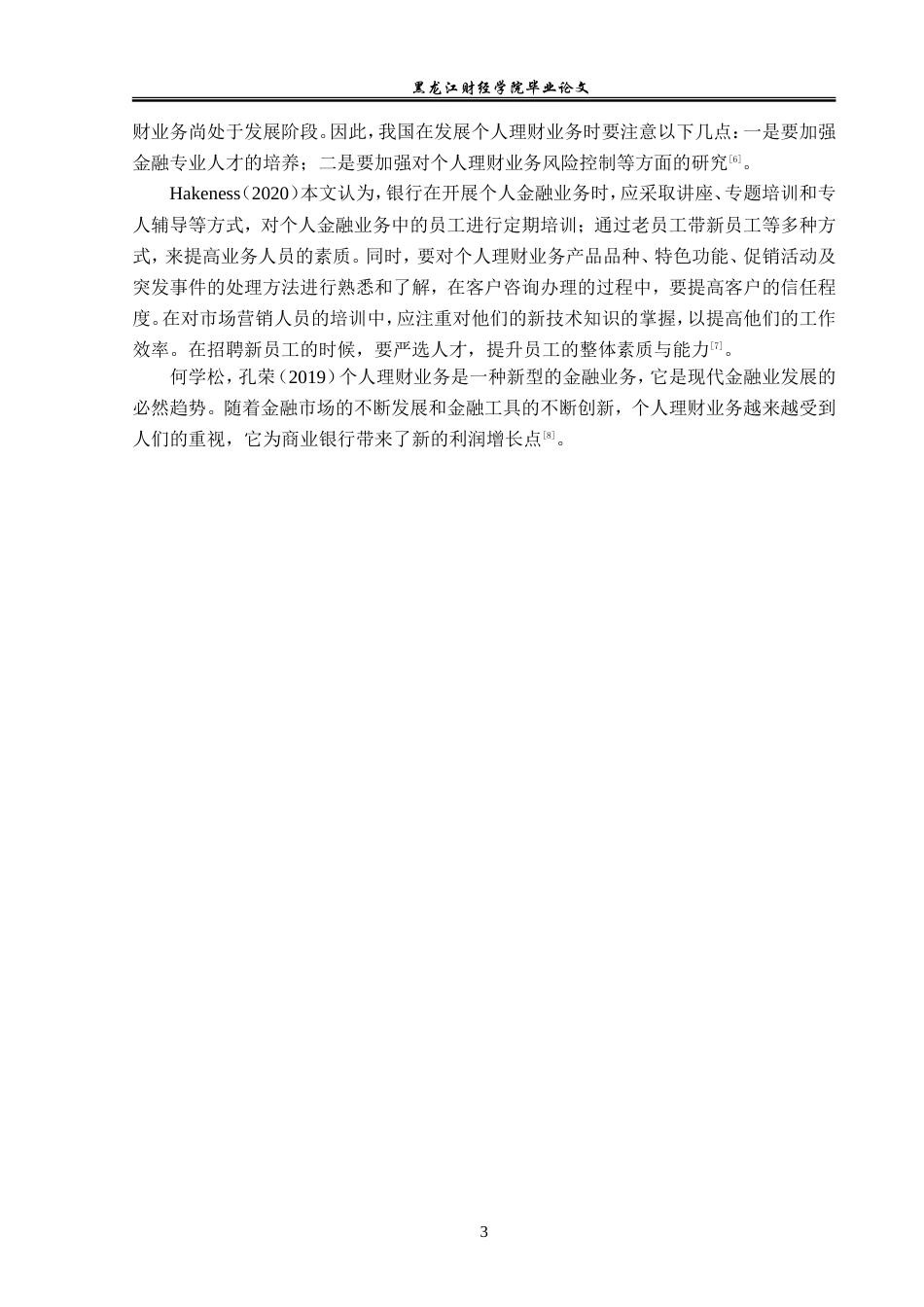 黑龙江财经学院毕业论文

财业务尚处于发展阶段。因此，我国在发展个人理财业务时要注意以下几点：一是要加强金融专业人才的培养；二是要加强对个人理财业务风险控制等方面的研究$^{[6]}$。

Hakeness（2020）本文认为，银行在开展个人金融业务时，应采取讲座、专题培训和专人辅导等方式，对个人金融业务中的员工进行定期培训；通过老员工带新员工等多种方式，来提高业务人员的素质。同时，要对个人理财业务产品品种、特色功能、促销活动及突发事件的处理方法进行熟悉和了解，在客户咨询办理的过程中，要提高客户的信任程度。在对市场营销人员的培训中，应注重对他们的新技术知识的掌握，以提高他们的工作效率。在招聘新员工的时候，要严选人才，提升员工的整体素质与能力$^{[7]}$。

何学松，孔荣（2019）个人理财业务是一种新型的金融业务，它是现代金融业发展的必然趋势。随着金融市场的不断发展和金融工具的不断创新，个人理财业务越来越受到人们的重视，它为商业银行带来了新的利润增长点$^{[8]}$。

3